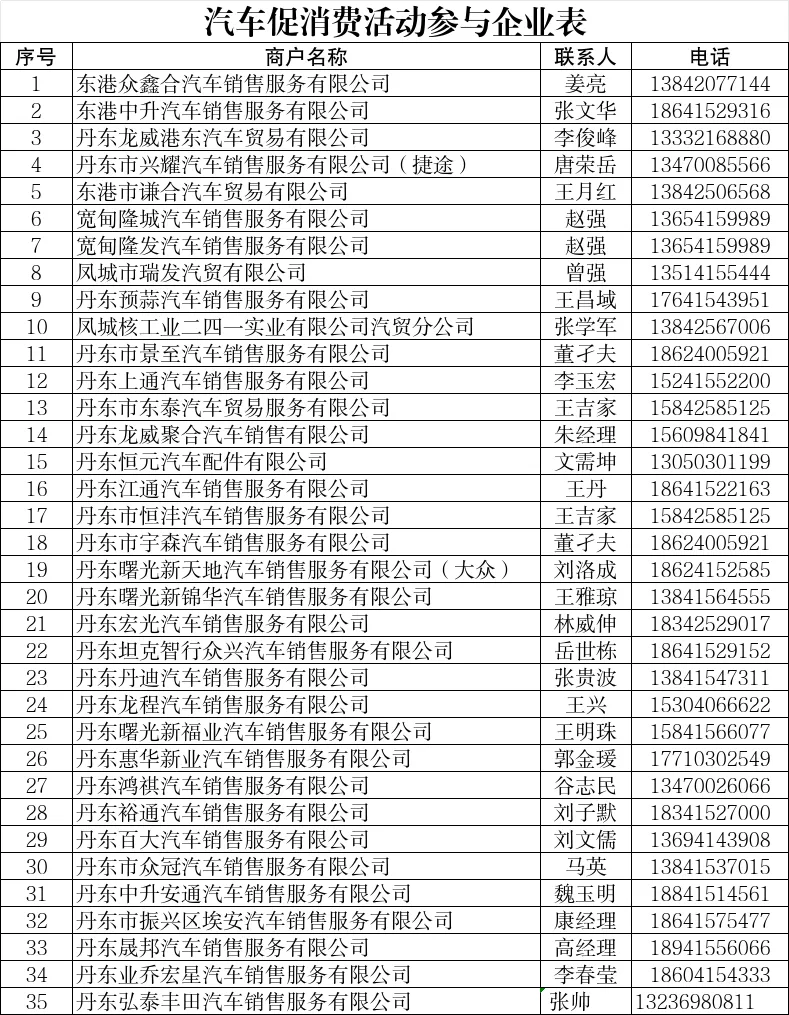 汽车促消费活动参与企业表

| 序号 | 商户名称 | 联系人 | 电话 |
|---|---|---|---|
| 1 | 东港众鑫合汽车销售服务有限公司 | 姜亮 | 13842077144 |
| 2 | 东港中升汽车销售服务有限公司 | 张文华 | 18641529316 |
| 3 | 丹东龙威港东汽车贸易有限公司 | 李俊峰 | 13332168880 |
| 4 | 丹东市兴耀汽车销售服务有限公司（捷途） | 唐荣岳 | 13470085566 |
| 5 | 东港市谦合汽车贸易有限公司 | 王月红 | 13842506568 |
| 6 | 宽甸隆城汽车销售服务有限公司 | 赵强 | 13654159989 |
| 7 | 宽甸隆发汽车销售服务有限公司 | 赵强 | 13654159989 |
| 8 | 凤城市瑞发汽贸有限公司 | 曾强 | 13514155444 |
| 9 | 丹东预蒜汽车销售服务有限公司 | 王昌域 | 17641543951 |
| 10 | 凤城核工业二四一实业有限公司汽贸分公司 | 张学军 | 13842567006 |
| 11 | 丹东市景至汽车销售服务有限公司 | 董孑夫 | 18624005921 |
| 12 | 丹东上通汽车销售服务有限公司 | 李玉宏 | 15241552200 |
| 13 | 丹东市东泰汽车贸易服务有限公司 | 王吉家 | 15842585125 |
| 14 | 丹东龙威聚合汽车销售有限公司 | 朱经理 | 15609841841 |
| 15 | 丹东恒元汽车配件有限公司 | 文需坤 | 13050301199 |
| 16 | 丹东江通汽车销售服务有限公司 | 王丹 | 18641522163 |
| 17 | 丹东市恒沣汽车销售服务有限公司 | 王吉家 | 15842585125 |
| 18 | 丹东市宇森汽车销售服务有限公司 | 董孑夫 | 18624005921 |
| 19 | 丹东曙光新天地汽车销售服务有限公司（大众） | 刘洛成 | 18624152585 |
| 20 | 丹东曙光新锦华汽车销售服务有限公司 | 王雅琼 | 13841564555 |
| 21 | 丹东宏光汽车销售服务有限公司 | 林威伸 | 18342529017 |
| 22 | 丹东坦克智行众兴汽车销售服务有限公司 | 岳世栋 | 18641529152 |
| 23 | 丹东丹迪汽车销售服务有限公司 | 张贵波 | 13841547311 |
| 24 | 丹东龙程汽车销售服务有限公司 | 王兴 | 15304066622 |
| 25 | 丹东曙光新福业汽车销售服务有限公司 | 王明珠 | 15841566077 |
| 26 | 丹东惠华新业汽车销售服务有限公司 | 郭金瑗 | 17710302549 |
| 27 | 丹东鸿祺汽车销售服务有限公司 | 谷志民 | 13470026066 |
| 28 | 丹东裕通汽车销售服务有限公司 | 刘子默 | 18341527000 |
| 29 | 丹东百大汽车销售服务有限公司 | 刘文儒 | 13694143908 |
| 30 | 丹东市众冠汽车销售服务有限公司 | 马英 | 13841537015 |
| 31 | 丹东中升安通汽车销售服务有限公司 | 魏玉明 | 18841514561 |
| 32 | 丹东市振兴区埃安汽车销售服务有限公司 | 康经理 | 18641575477 |
| 33 | 丹东晟邦汽车销售服务有限公司 | 高经理 | 18941556066 |
| 34 | 丹东业乔宏星汽车销售服务有限公司 | 李春莹 | 18604154333 |
| 35 | 丹东弘泰丰田汽车销售服务有限公司 | 张帅 | 13236980811 |